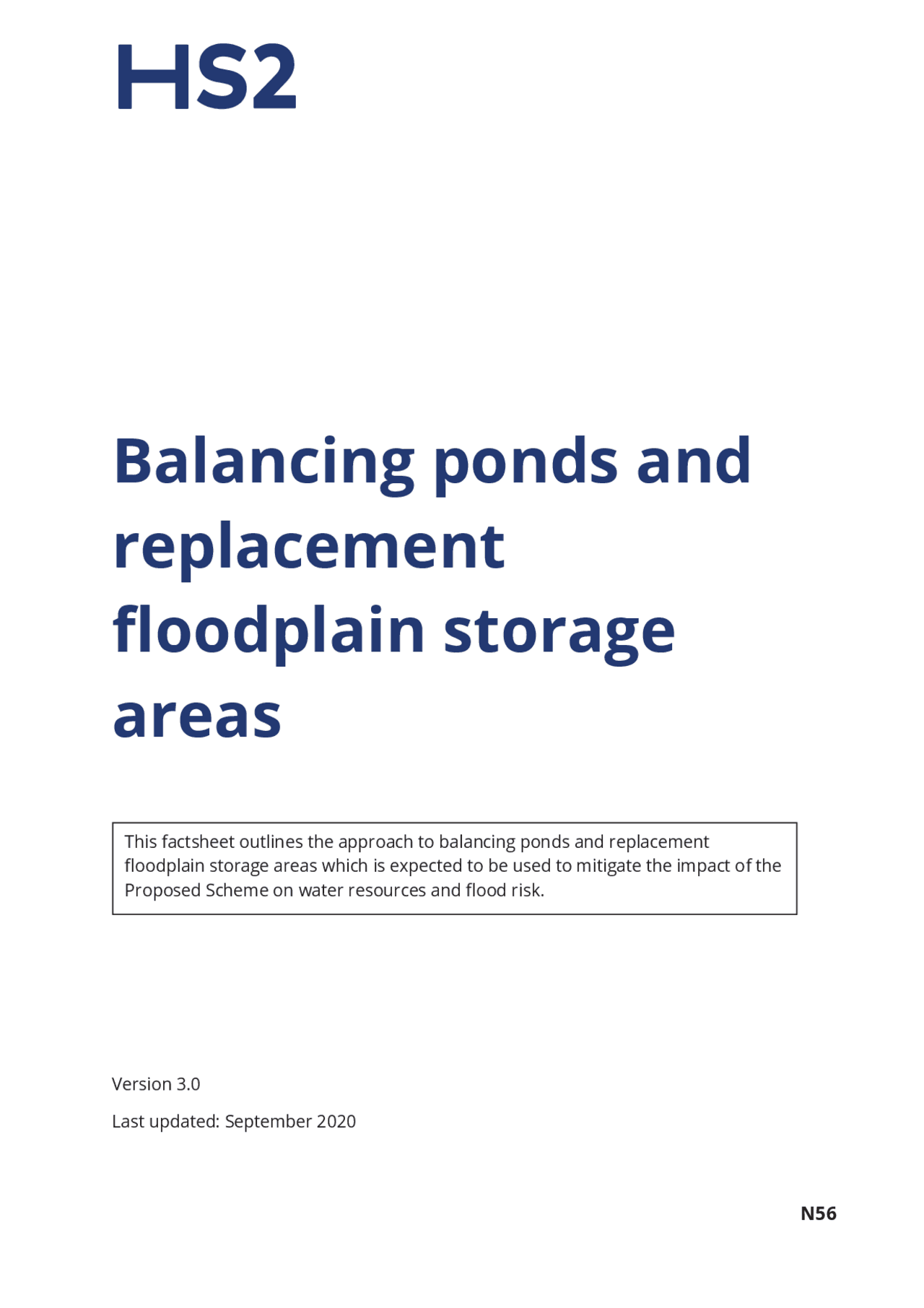 HS2

Balancing ponds and replacement floodplain storage areas

This factsheet outlines the approach to balancing ponds and replacement floodplain storage areas which is expected to be used to mitigate the impact of the Proposed Scheme on water resources and flood risk.

Version 3.0

Last updated: September 2020

N56